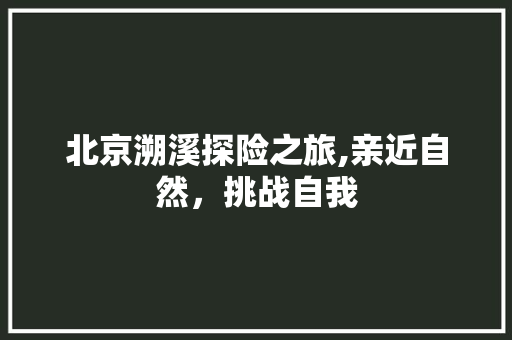 北京溯溪探险之旅,亲近自然，挑战自我